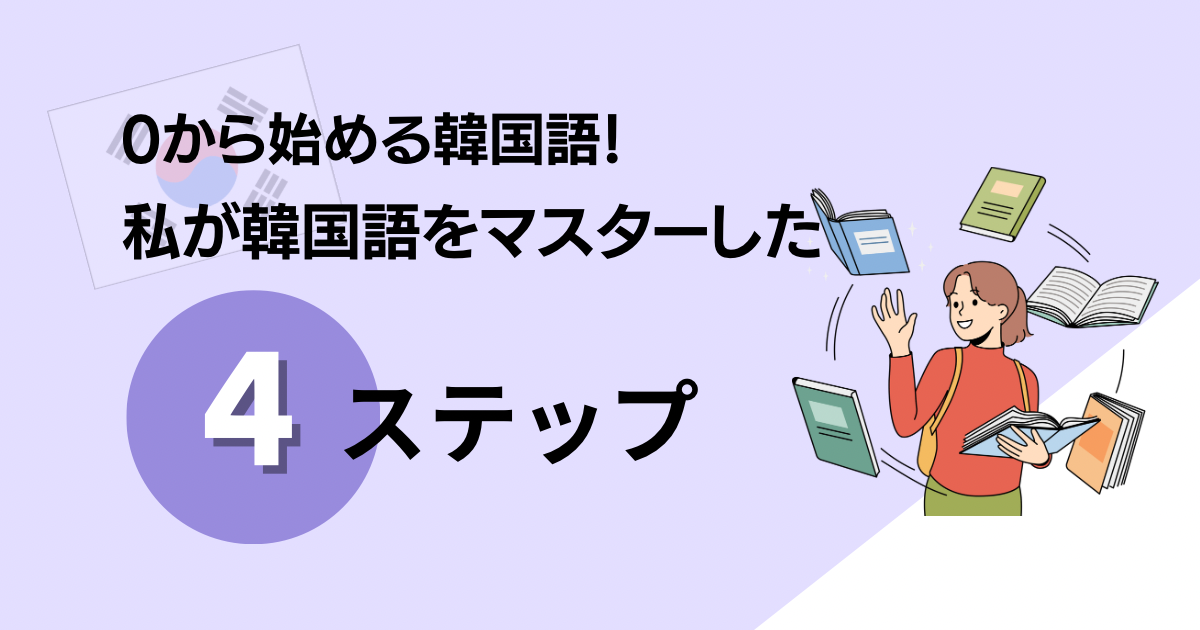 0から始める韓国語!
私が韓国語をマスターした

4 ステップ